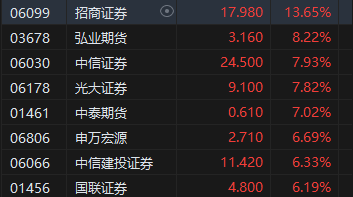 | 06099 | 招商证券 | 17.980 | 13.65% |
|---|---|---|---|
| 03678 | 弘业期货 | 3.160 | 8.22% |
| 06030 | 中信证券 | 24.500 | 7.93% |
| 06178 | 光大证券 | 9.100 | 7.82% |
| 01461 | 中泰期货 | 0.610 | 7.02% |
| 06806 | 申万宏源 | 2.710 | 6.69% |
| 06066 | 中信建投证券 | 11.420 | 6.33% |
| 01456 | 国联证券 | 4.800 | 6.19% |